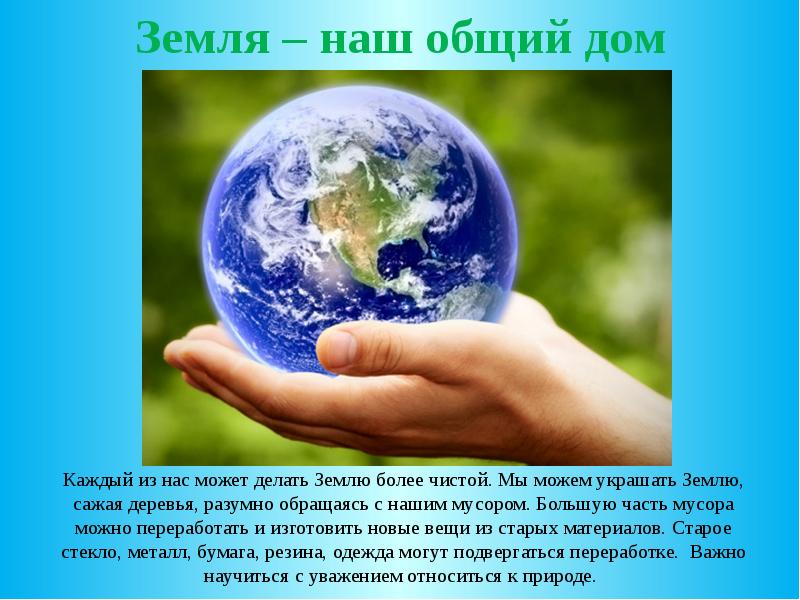 Земля – наш общий дом

Каждый из нас может делать Землю более чистой. Мы можем украшать Землю, сажая деревья, разумно обращаясь с нашим мусором. Большую часть мусора можно переработать и изготовить новые вещи из старых материалов. Старое стекло, металл, бумага, резина, одежда могут подвергаться переработке. Важно научиться с уважением относиться к природе.